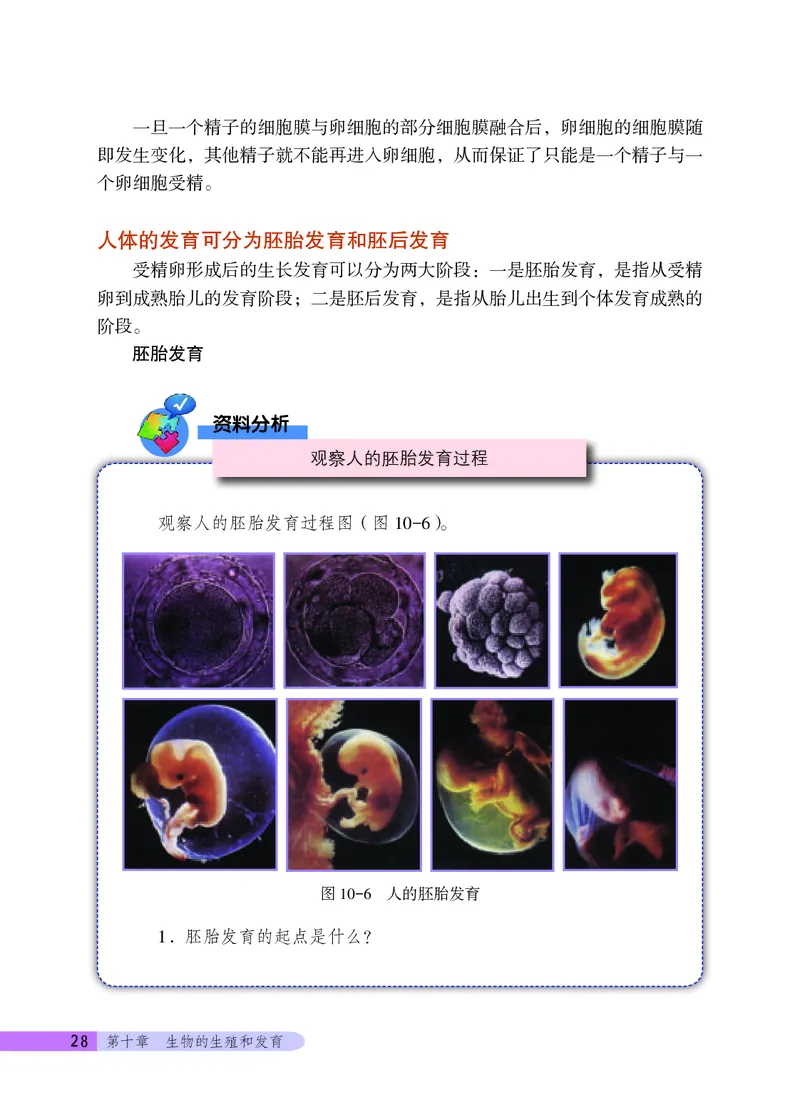 一旦一个精子的细胞膜与卵细胞的部分细胞膜融合后，卵细胞的细胞膜随即发生变化，其他精子就不能再进入卵细胞，从而保证了只能是一个精子与一个卵细胞受精。

人体的发育可分为胚胎发育和胚后发育

受精卵形成后的生长发育可以分为两大阶段：一是胚胎发育，是指从受精卵到成熟胎儿的发育阶段；二是胚后发育，是指从胎儿出生到个体发育成熟的阶段。

胚胎发育

资料分析

观察人的胚胎发育过程

观察人的胚胎发育过程图（图 10-6）。

图 10-6　人的胚胎发育

1．胚胎发育的起点是什么？

28　第十章　生物的生殖和发育